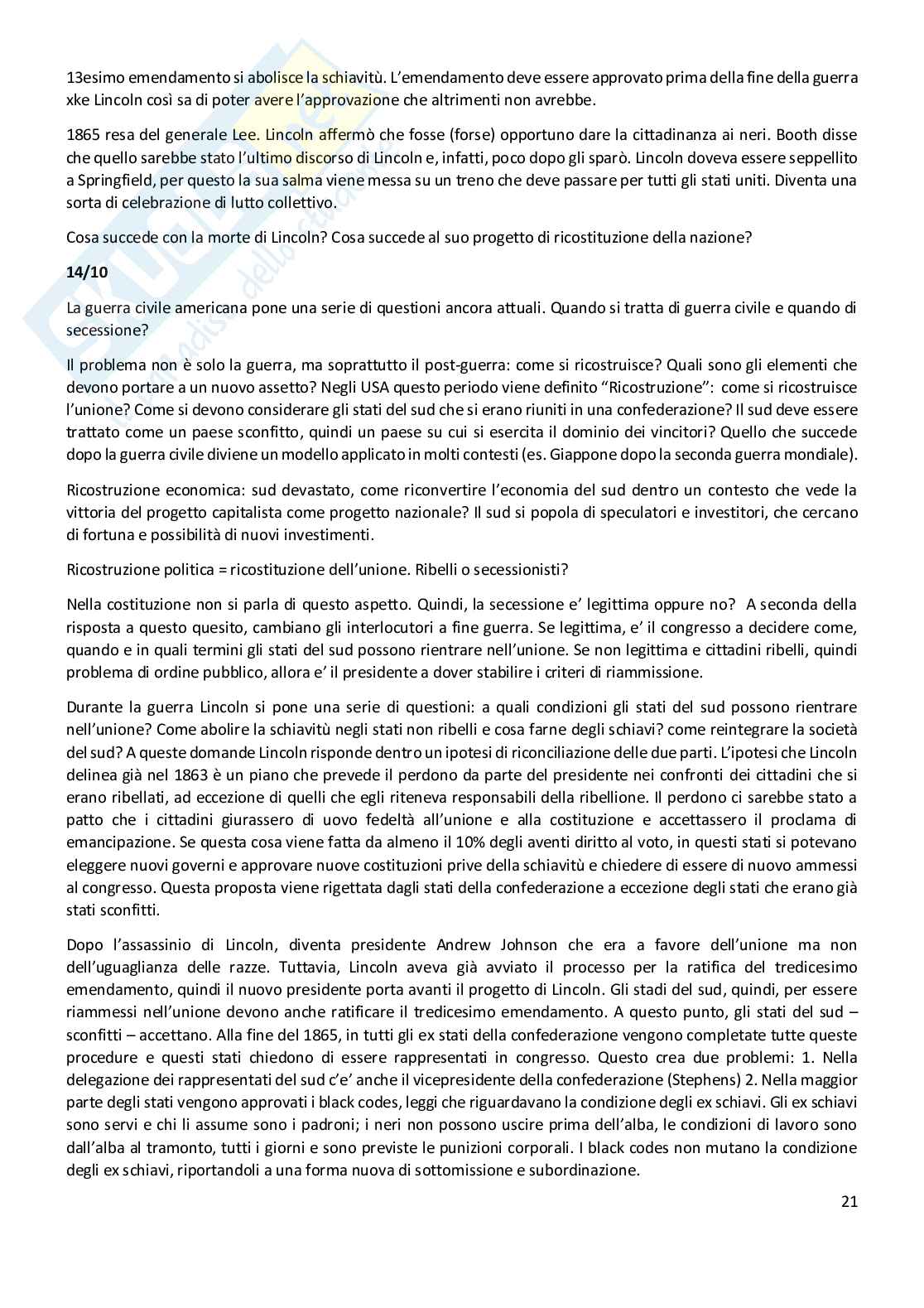 13esimo emendamento si abolisce la schiavitù. L'emendamento deve essere approvato prima della fine della guerra xke Lincoln così sa di poter avere l'approvazione che altrimenti non avrebbe.

1865 resa del generale Lee. Lincoln affermò che fosse (forse) opportuno dare la cittadinanza ai neri. Booth disse che quello sarebbe stato l'ultimo discorso di Lincoln e, infatti, poco dopo gli sparò. Lincoln doveva essere seppellito a Springfield, per questo la sua salma viene messa su un treno che deve passare per tutti gli stati uniti. Diventa una sorta di celebrazione di lutto collettivo.

Cosa succede con la morte di Lincoln? Cosa succede al suo progetto di ricostituzione della nazione?

14/10

La guerra civile americana pone una serie di questioni ancora attuali. Quando si tratta di guerra civile e quando di secessione?

Il problema non è solo la guerra, ma soprattutto il post-guerra: come si ricostruisce? Quali sono gli elementi che devono portare a un nuovo assetto? Negli USA questo periodo viene definito "Ricostruzione": come si ricostruisce l'unione? Come si devono considerare gli stati del sud che si erano riuniti in una confederazione? Il sud deve essere trattato come un paese sconfitto, quindi un paese su cui si esercita il dominio dei vincitori? Quello che succede dopo la guerra civile diviene un modello applicato in molti contesti (es. Giappone dopo la seconda guerra mondiale).

Ricostruzione economica: sud devastato, come riconvertire l'economia del sud dentro un contesto che vede la vittoria del progetto capitalista come progetto nazionale? Il sud si popola di speculatori e investitori, che cercano di fortuna e possibilità di nuovi investimenti.

Ricostruzione politica = ricostituzione dell'unione. Ribelli o secessionisti?

Nella costituzione non si parla di questo aspetto. Quindi, la secessione e' legittima oppure no? A seconda della risposta a questo quesito, cambiano gli interlocutori a fine guerra. Se legittima, e' il congresso a decidere come, quando e in quali termini gli stati del sud possono rientrare nell'unione. Se non legittima e cittadini ribelli, quindi problema di ordine pubblico, allora e' il presidente a dover stabilire i criteri di riammissione.

Durante la guerra Lincoln si pone una serie di questioni: a quali condizioni gli stati del sud possono rientrare nell'unione? Come abolire la schiavitù negli stati non ribelli e cosa farne degli schiavi? come reintegrare la società del sud? A queste domande Lincoln risponde dentro un ipotesi di riconciliazione delle due parti. L'ipotesi che Lincoln delinea già nel 1863 è un piano che prevede il perdono da parte del presidente nei confronti dei cittadini che si erano ribellati, ad eccezione di quelli che egli riteneva responsabili della ribellione. Il perdono ci sarebbe stato a patto che i cittadini giurassero di uovo fedeltà all'unione e alla costituzione e accettassero il proclama di emancipazione. Se questa cosa viene fatta da almeno il 10% degli aventi diritto al voto, in questi stati si potevano eleggere nuovi governi e approvare nuove costituzioni prive della schiavitù e chiedere di essere di nuovo ammessi al congresso. Questa proposta viene rigettata dagli stati della confederazione a eccezione degli stati che erano già stati sconfitti.

Dopo l'assassinio di Lincoln, diventa presidente Andrew Johnson che era a favore dell'unione ma non dell'uguaglianza delle razze. Tuttavia, Lincoln aveva già avviato il processo per la ratifica del tredicesimo emendamento, quindi il nuovo presidente porta avanti il progetto di Lincoln. Gli stadi del sud, quindi, per essere riammessi nell'unione devono anche ratificare il tredicesimo emendamento. A questo punto, gli stati del sud – sconfitti – accettano. Alla fine del 1865, in tutti gli ex stati della confederazione vengono completate tutte queste procedure e questi stati chiedono di essere rappresentati in congresso. Questo crea due problemi: 1. Nella delegazione dei rappresentati del sud c'e' anche il vicepresidente della confederazione (Stephens) 2. Nella maggior parte degli stati vengono approvati i black codes, leggi che riguardavano la condizione degli ex schiavi. Gli ex schiavi sono servi e chi li assume sono i padroni; i neri non possono uscire prima dell'alba, le condizioni di lavoro sono dall'alba al tramonto, tutti i giorni e sono previste le punizioni corporali. I black codes non mutano la condizione degli ex schiavi, riportandoli a una forma nuova di sottomissione e subordinazione.

21